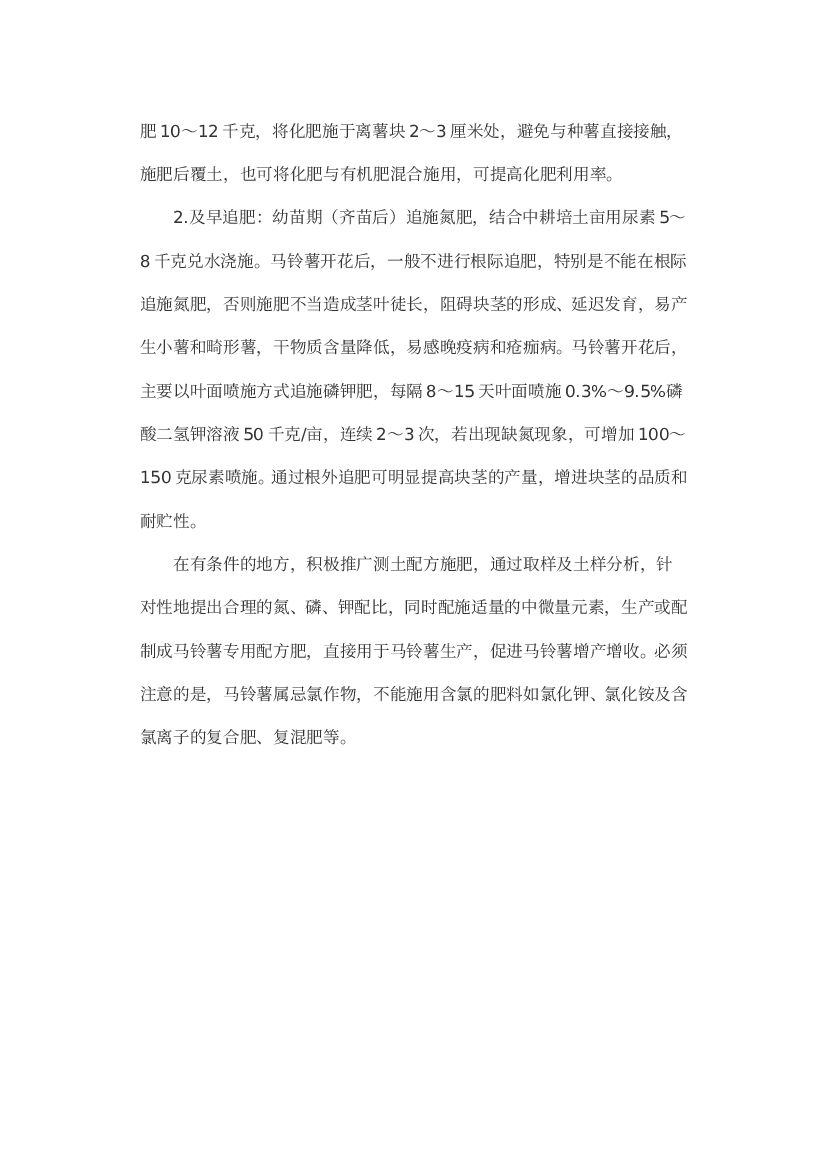 肥10～12千克，将化肥施于离薯块2～3厘米处，避免与种薯直接接触，施肥后覆土，也可将化肥与有机肥混合施用，可提高化肥利用率。

2.及早追肥：幼苗期（齐苗后）追施氮肥，结合中耕培土亩用尿素5～8千克兑水浇施。马铃薯开花后，一般不进行根际追肥，特别是不能在根际追施氮肥，否则施肥不当造成茎叶徒长，阻碍块茎的形成、延迟发育，易产生小薯和畸形薯，干物质含量降低，易感晚疫病和疮痂病。马铃薯开花后，主要以叶面喷施方式追施磷钾肥，每隔8～15天叶面喷施0.3%～9.5%磷酸二氢钾溶液50千克/亩，连续2～3次，若出现缺氮现象，可增加100～150克尿素喷施。通过根外追肥可明显提高块茎的产量，增进块茎的品质和耐贮性。

在有条件的地方，积极推广测土配方施肥，通过取样及土样分析，针对性地提出合理的氮、磷、钾配比，同时配施适量的中微量元素，生产或配制成马铃薯专用配方肥，直接用于马铃薯生产，促进马铃薯增产增收。必须注意的是，马铃薯属忌氯作物，不能施用含氯的肥料如氯化钾、氯化铵及含氯离子的复合肥、复混肥等。